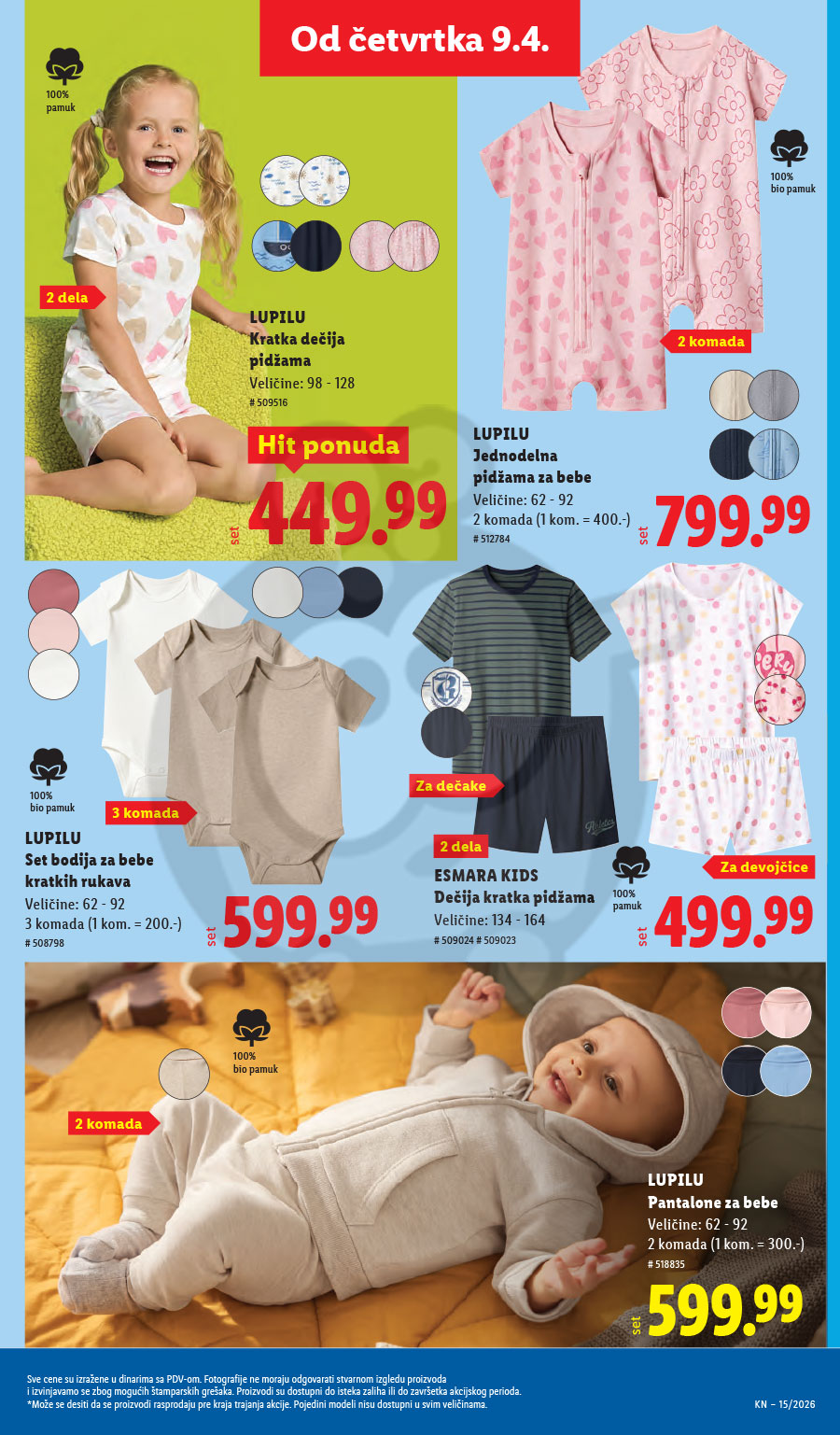 Od četvrtka 9.4.

100%
pamuk

2 dela

LUPILU
Kratka dečija pidžama
Veličine: 98 - 128
# 509516

Hit ponuda

set 449.99

100%
bio pamuk

2 komada

LUPILU
Jednodelna pidžama za bebe
Veličine: 62 - 92
2 komada (1 kom. = 400.-)
# 512784

set 799.99

100%
bio pamuk

3 komada

LUPILU
Set bodija za bebe kratkih rukava
Veličine: 62 - 92
3 komada (1 kom. = 200.-)
# 508798

set 599.99

Za dečake

2 dela

ESMARA KIDS
Dečija kratka pidžama
Veličine: 134 - 164
# 509024 # 509023

100%
pamuk

Za devojčice

set 499.99

100%
bio pamuk

2 komada

LUPILU
Pantalone za bebe
Veličine: 62 - 92
2 komada (1 kom. = 300.-)
# 518835

set 599.99

Sve cene su izražene u dinarima sa PDV-om. Fotografije ne moraju odgovarati stvarnom izgledu proizvoda i izvinjavamo se zbog mogućih štamparskih grešaka. Proizvodi su dostupni do isteka zaliha ili do završetka akcijskog perioda.
*Može se desiti da se proizvodi rasprodaju pre kraja trajanja akcije. Pojedini modeli nisu dostupni u svim veličinama.

KN – 15/2026